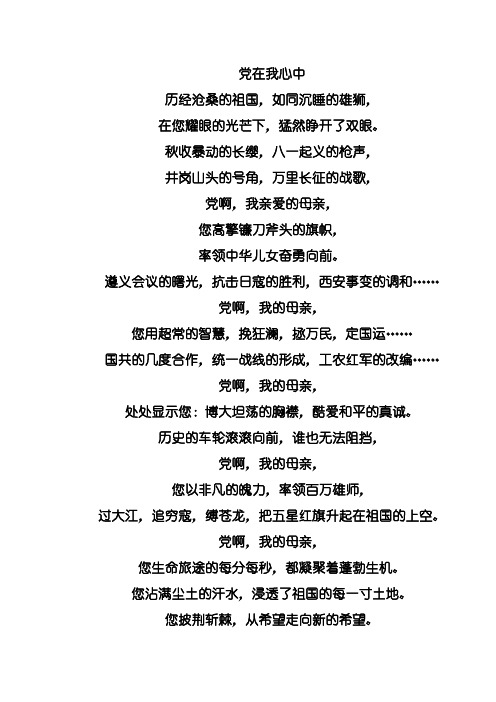 党在我心中

历经沧桑的祖国，如同沉睡的雄狮，

在您耀眼的光芒下，猛然睁开了双眼。

秋收暴动的长缨，八一起义的枪声，

井岗山头的号角，万里长征的战歌，

党啊，我亲爱的母亲，

您高擎镰刀斧头的旗帜，

率领中华儿女奋勇向前。

遵义会议的曙光，抗击日寇的胜利，西安事变的调和……

党啊，我的母亲，

您用超常的智慧，挽狂澜，拯万民，定国运……

国共的几度合作，统一战线的形成，工农红军的改编……

党啊，我的母亲，

处处显示您：博大坦荡的胸襟，酷爱和平的真诚。

历史的车轮滚滚向前，谁也无法阻挡，

党啊，我的母亲，

您以非凡的魄力，率领百万雄师，

过大江，追穷寇，缚苍龙，把五星红旗升起在祖国的上空。

党啊，我的母亲，

您生命旅途的每分每秒，都凝聚着蓬勃生机。

您沾满尘土的汗水，浸透了祖国的每一寸土地。

您披荆斩棘，从希望走向新的希望。